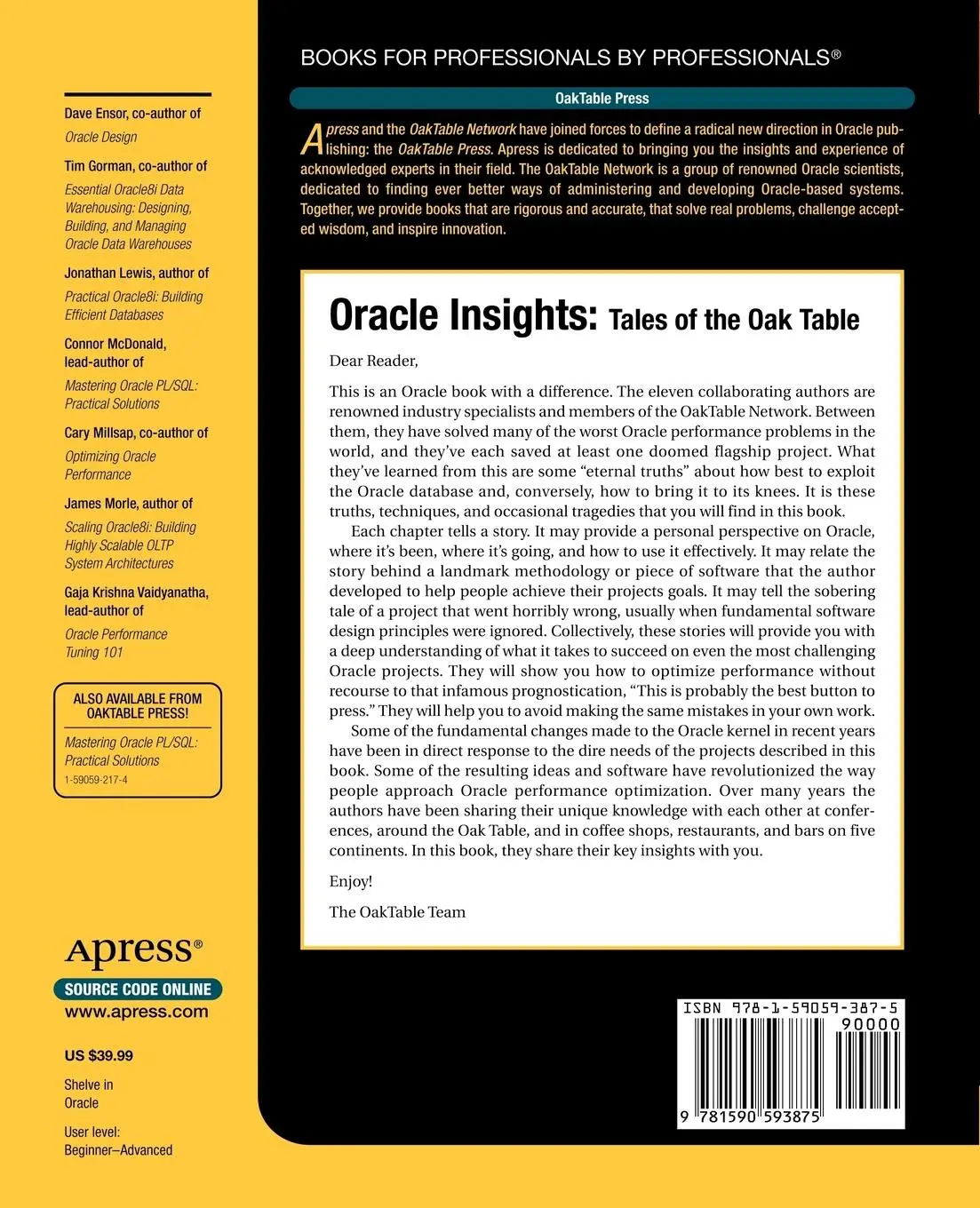 Dave Ensor, co-author of
Oracle Design

Tim Gorman, co-author of
Essential Oracle8i Data Warehousing: Designing, Building, and Managing Oracle Data Warehouses

Jonathan Lewis, author of
Practical Oracle8i: Building Efficient Databases

Connor McDonald, lead-author of
Mastering Oracle PL/SQL: Practical Solutions

Cary Millsap, co-author of
Optimizing Oracle Performance

James Morle, author of
Scaling Oracle8i: Building Highly Scalable OLTP System Architectures

Gaja Krishna Vaidyanatha, lead-author of
Oracle Performance Tuning 101

ALSO AVAILABLE FROM OAKTABLE PRESS!
Mastering Oracle PL/SQL: Practical Solutions
1-59059-217-4

Apress®
SOURCE CODE ONLINE
www.apress.com

US $39.99

Shelve in
Oracle

User level:
Beginner–Advanced

BOOKS FOR PROFESSIONALS BY PROFESSIONALS®

OakTable Press

Apress and the OakTable Network have joined forces to define a radical new direction in Oracle publishing: the OakTable Press. Apress is dedicated to bringing you the insights and experience of acknowledged experts in their field. The OakTable Network is a group of renowned Oracle scientists, dedicated to finding ever better ways of administering and developing Oracle-based systems. Together, we provide books that are rigorous and accurate, that solve real problems, challenge accepted wisdom, and inspire innovation.

Oracle Insights: Tales of the Oak Table

Dear Reader,

This is an Oracle book with a difference. The eleven collaborating authors are renowned industry specialists and members of the OakTable Network. Between them, they have solved many of the worst Oracle performance problems in the world, and they've each saved at least one doomed flagship project. What they've learned from this are some "eternal truths" about how best to exploit the Oracle database and, conversely, how to bring it to its knees. It is these truths, techniques, and occasional tragedies that you will find in this book.

Each chapter tells a story. It may provide a personal perspective on Oracle, where it's been, where it's going, and how to use it effectively. It may relate the story behind a landmark methodology or piece of software that the author developed to help people achieve their projects goals. It may tell the sobering tale of a project that went horribly wrong, usually when fundamental software design principles were ignored. Collectively, these stories will provide you with a deep understanding of what it takes to succeed on even the most challenging Oracle projects. They will show you how to optimize performance without recourse to that infamous prognostication, "This is probably the best button to press." They will help you to avoid making the same mistakes in your own work.

Some of the fundamental changes made to the Oracle kernel in recent years have been in direct response to the dire needs of the projects described in this book. Some of the resulting ideas and software have revolutionized the way people approach Oracle performance optimization. Over many years the authors have been sharing their unique knowledge with each other at conferences, around the Oak Table, and in coffee shops, restaurants, and bars on five continents. In this book, they share their key insights with you.

Enjoy!

The OakTable Team

ISBN 978-1-59059-387-5
90000
9 781590 593875